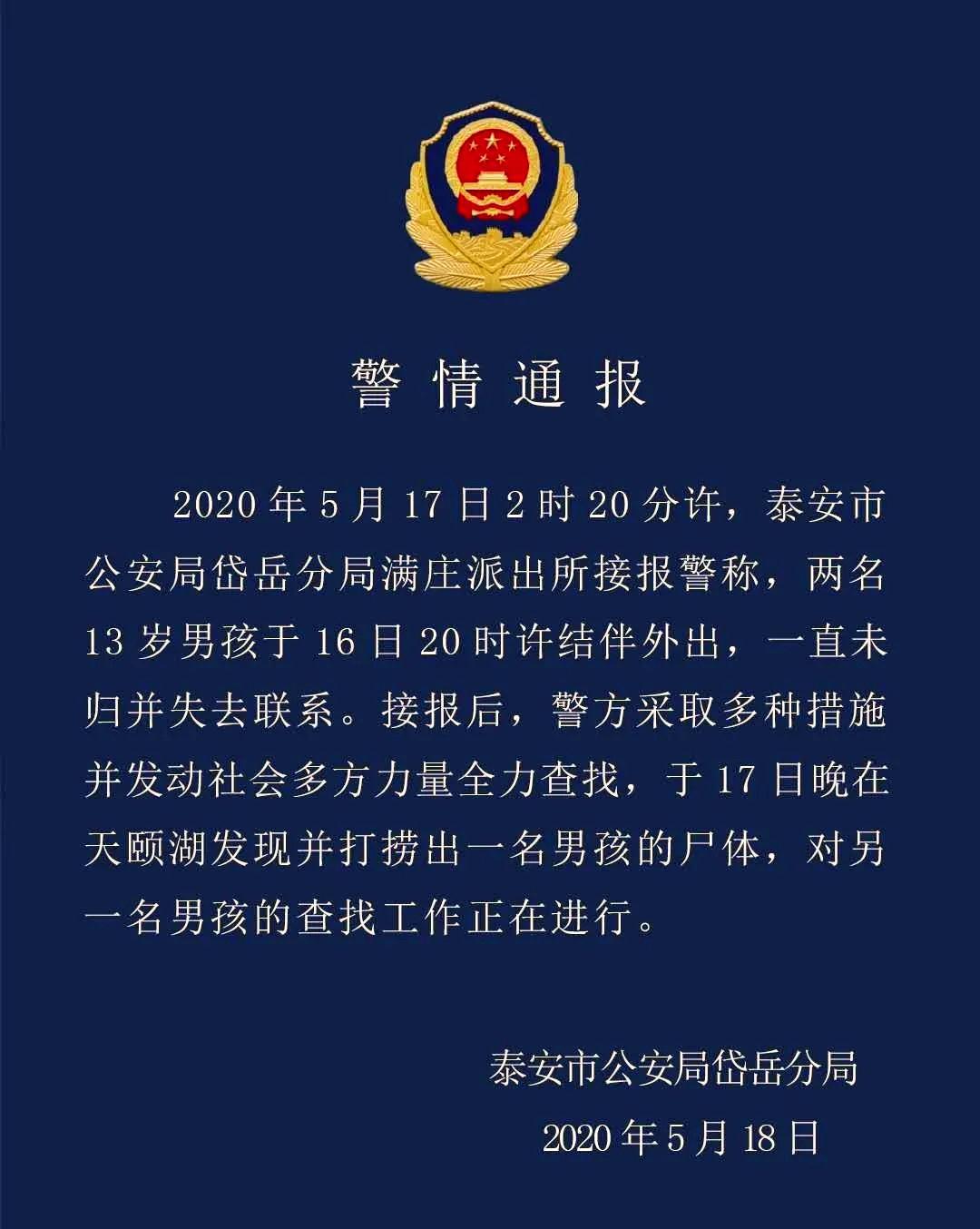 警情通报

2020年5月17日2时20分许，泰安市公安局岱岳分局满庄派出所接报警称，两名13岁男孩于16日20时许结伴外出，一直未归并失去联系。接报后，警方采取多种措施并发动社会多方力量全力查找，于17日晚在天颐湖发现并打捞出一名男孩的尸体，对另一名男孩的查找工作正在进行。

泰安市公安局岱岳分局
2020年5月18日